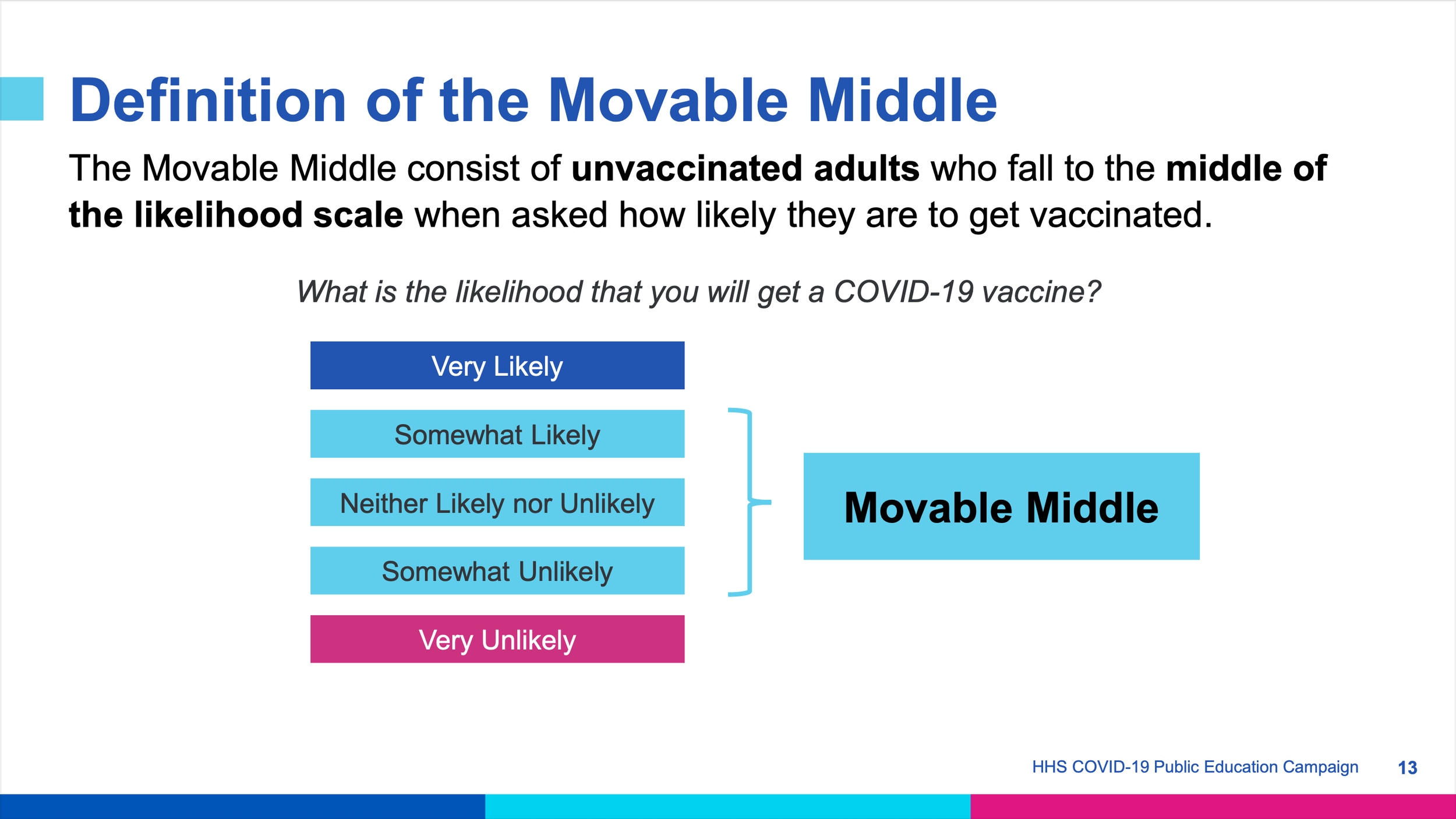 Definition of the Movable Middle

The Movable Middle consist of unvaccinated adults who fall to the middle of the likelihood scale when asked how likely they are to get vaccinated.

What is the likelihood that you will get a COVID-19 vaccine?

Very Likely

Somewhat Likely

Neither Likely nor Unlikely

Somewhat Unlikely

Very Unlikely

Movable Middle

HHS COVID-19 Public Education Campaign 13